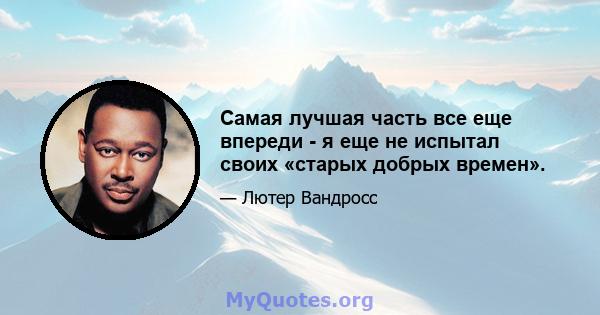 Самая лучшая часть все еще впереди - я еще не испытал своих «старых добрых времен».

— Лютер Вандросс

MyQuotes.org